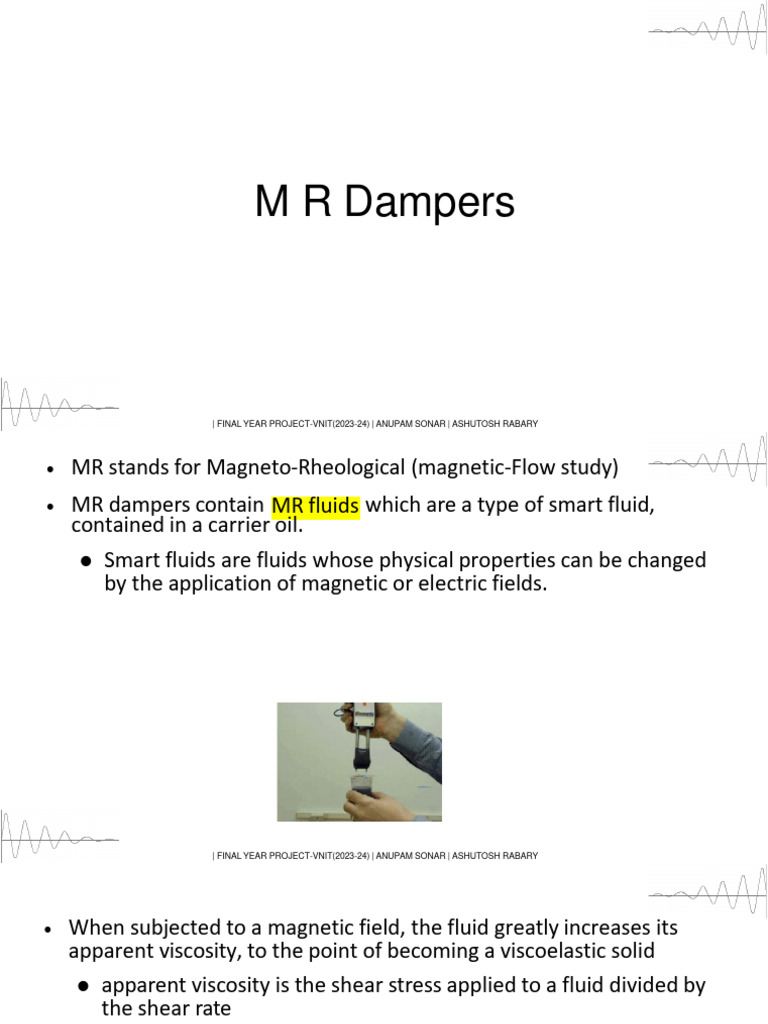 M R Dampers

| FINAL YEAR PROJECT-VNIT(2023-24) | ANUPAM SONAR | ASHUTOSH RABARY

• MR stands for Magneto-Rheological (magnetic-Flow study)
• MR dampers contain MR fluids which are a type of smart fluid, contained in a carrier oil.
  ● Smart fluids are fluids whose physical properties can be changed by the application of magnetic or electric fields.

| FINAL YEAR PROJECT-VNIT(2023-24) | ANUPAM SONAR | ASHUTOSH RABARY

• When subjected to a magnetic field, the fluid greatly increases its apparent viscosity, to the point of becoming a viscoelastic solid
  ● apparent viscosity is the shear stress applied to a fluid divided by the shear rate